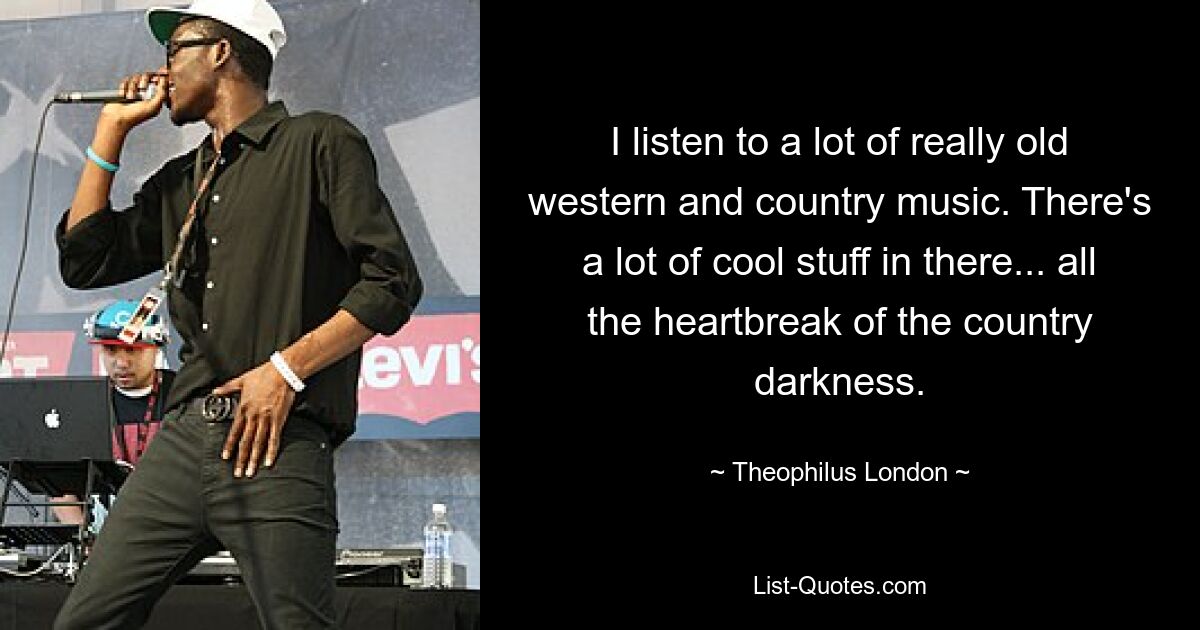 evi's

I listen to a lot of really old western and country music. There's a lot of cool stuff in there... all the heartbreak of the country darkness.

~ Theophilus London ~

List-Quotes.com